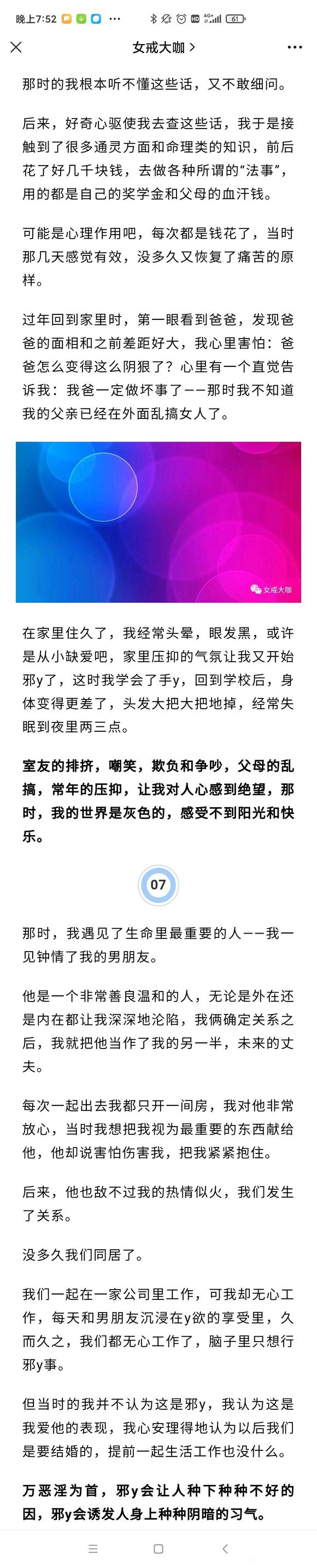 晚上7:52 ··· 4G+ 61

女戒大咖 >

那时的我根本听不懂这些话，又不敢细问。

后来，好奇心驱使我去查这些话，我于是接触到了很多通灵方面和命理类的知识，前后花了好几千块钱，去做各种所谓的“法事”，用的都是自己的奖学金和父母的血汗钱。

可能是心理作用吧，每次都是钱花了，当时那几天感觉有效，没多久又恢复了痛苦的原样。

过年回到家里时，第一眼看到爸爸，发现爸爸的面相和之前差距好大，我心里害怕：爸爸怎么变得这么阴狠了？心里有一个直觉告诉我：我爸一定做坏事了——那时我不知道我的父亲已经在外面乱搞女人了。

女戒大咖

在家里住久了，我经常头晕，眼发黑，或许是从小缺爱吧，家里压抑的气氛让我又开始邪y了，这时我学会了手y，回到学校后，身体变得更差了，头发大把大把地掉，经常失眠到夜里两三点。

室友的排挤，嘲笑，欺负和争吵，父母的乱搞，常年的压抑，让我对人心感到绝望，那时，我的世界是灰色的，感受不到阳光和快乐。

07

那时，我遇见了生命里最重要的人——我一见钟情了我的男朋友。

他是一个非常善良温和的人，无论是外在还是内在都让我深深地沦陷，我俩确定关系之后，我就把他当作了我的另一半，未来的丈夫。

每次一起出去我都只开一间房，我对他非常放心，当时我想把我视为最重要的东西献给他，他却说害怕伤害我，把我紧紧抱住。

后来，他也敌不过我的热情似火，我们发生了关系。

没多久我们同居了。

我们一起在一家公司里工作，可我却无心工作，每天和男朋友沉浸在y欲的享受里，久而久之，我们都无心工作了，脑子里只想行邪y事。

但当时的我并不认为这是邪y，我认为这是我爱他的表现，我心安理得地认为以后我们是要结婚的，提前一起生活工作也没什么。

万恶淫为首，邪y会让人种下种种不好的因，邪y会诱发人身上种种阴暗的习气。